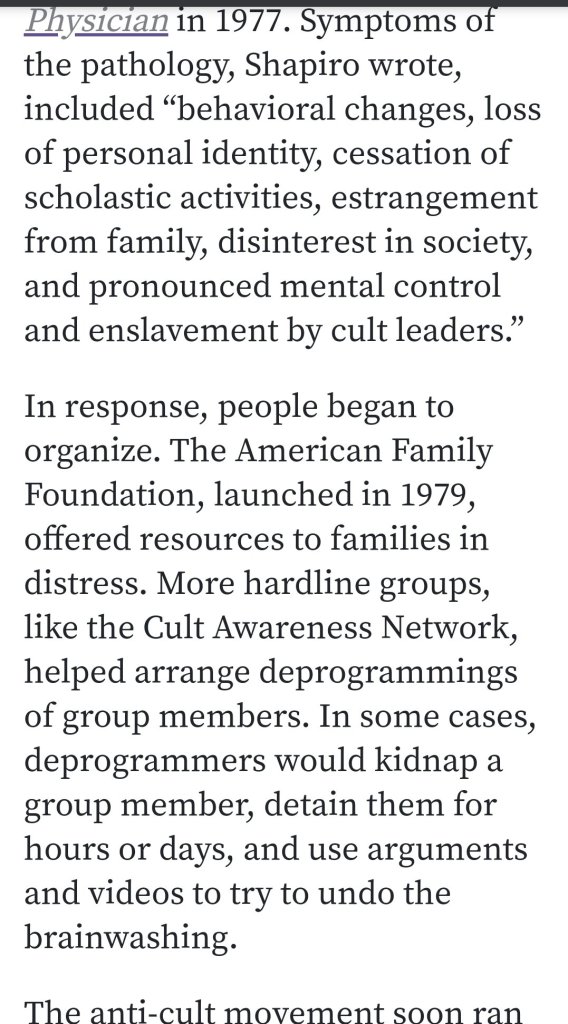 Physician in 1977. Symptoms of the pathology, Shapiro wrote, included “behavioral changes, loss of personal identity, cessation of scholastic activities, estrangement from family, disinterest in society, and pronounced mental control and enslavement by cult leaders.”

In response, people began to organize. The American Family Foundation, launched in 1979, offered resources to families in distress. More hardline groups, like the Cult Awareness Network, helped arrange deprogrammings of group members. In some cases, deprogrammers would kidnap a group member, detain them for hours or days, and use arguments and videos to try to undo the brainwashing.

The anti-cult movement soon ran